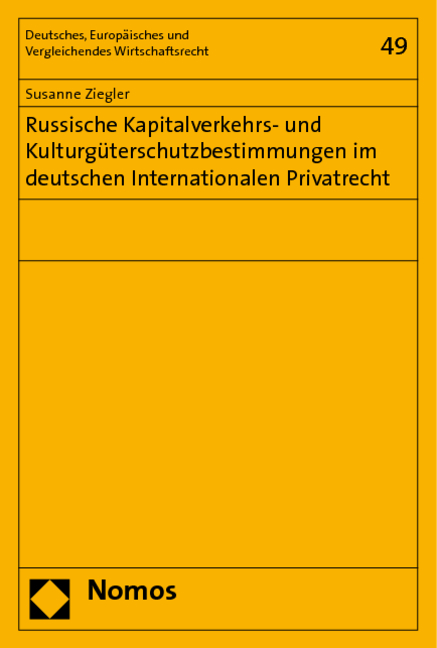 Deutsches, Europäisches und Vergleichendes Wirtschaftsrecht

49

Susanne Ziegler

Russische Kapitalverkehrs- und Kulturgüterschutzbestimmungen im deutschen Internationalen Privatrecht

Nomos